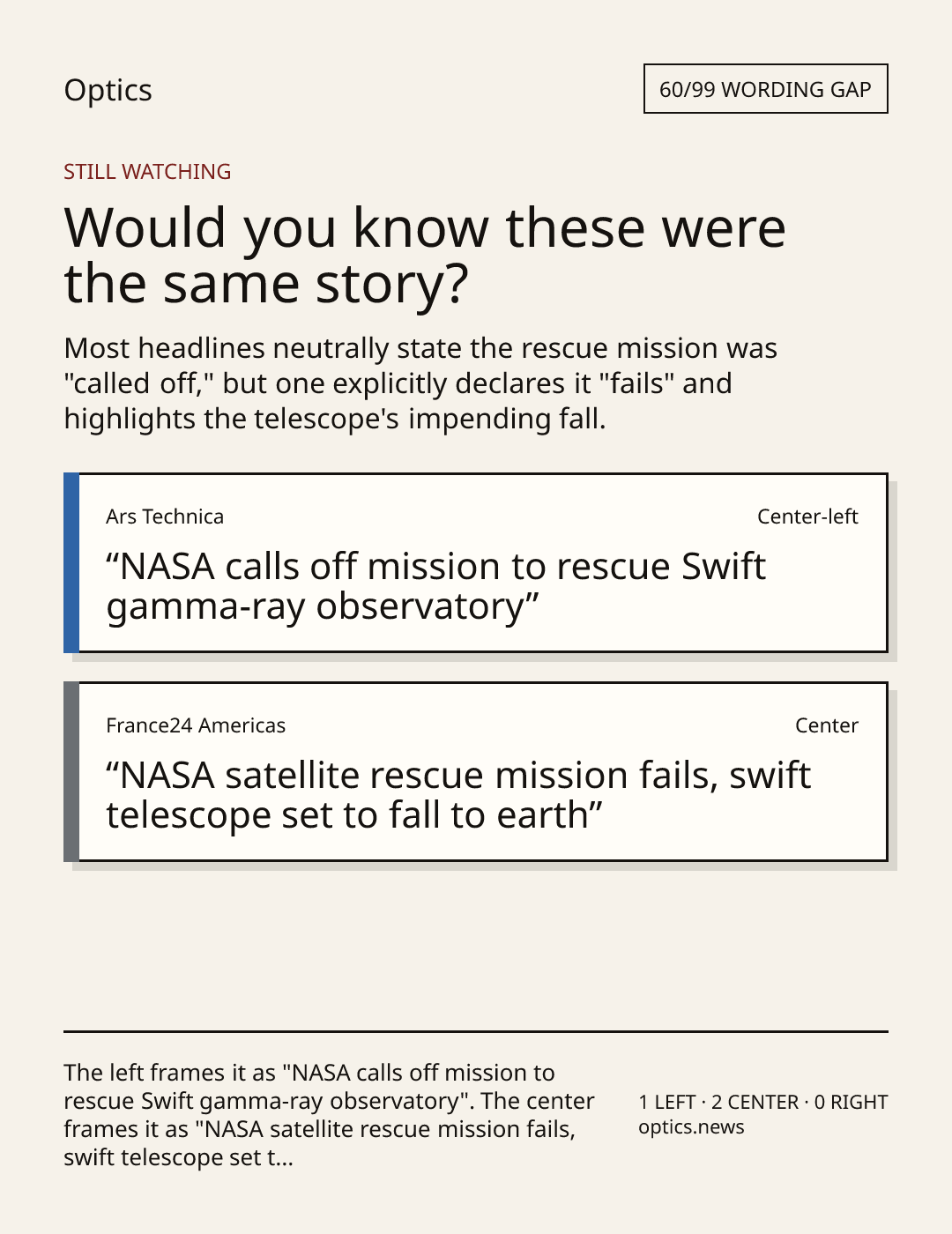 Optics

60/99 WORDING GAP

STILL WATCHING

Would you know these were the same story?

Most headlines neutrally state the rescue mission was "called off," but one explicitly declares it "fails" and highlights the telescope's impending fall.

Ars Technica

Center-left

“NASA calls off mission to rescue Swift gamma-ray observatory”

France24 Americas

Center

“NASA satellite rescue mission fails, swift telescope set to fall to earth”

The left frames it as "NASA calls off mission to rescue Swift gamma-ray observatory". The center frames it as "NASA satellite rescue mission fails, swift telescope set t...

1 LEFT · 2 CENTER · 0 RIGHT
optics.news